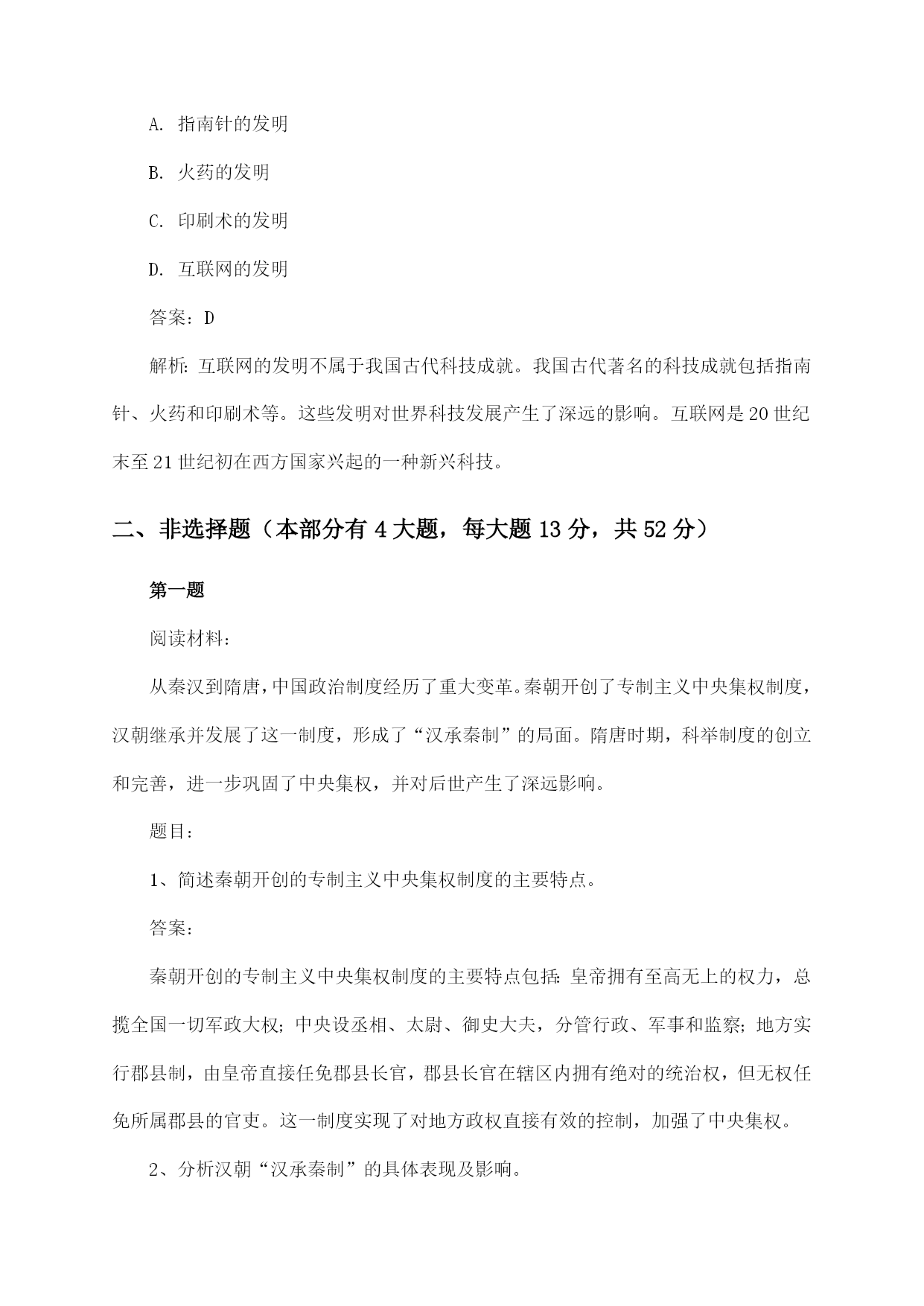 A. 指南针的发明

B. 火药的发明

C. 印刷术的发明

D. 互联网的发明

答案：D

解析：互联网的发明不属于我国古代科技成就。我国古代著名的科技成就包括指南针、火药和印刷术等。这些发明对世界科技发展产生了深远的影响。互联网是20世纪末至21世纪初在西方国家兴起的一种新兴科技。

二、非选择题（本部分有4大题，每大题13分，共52分）

第一题

阅读材料：

从秦汉到隋唐，中国政治制度经历了重大变革。秦朝开创了专制主义中央集权制度，汉朝继承并发展了这一制度，形成了“汉承秦制”的局面。隋唐时期，科举制度的创立和完善，进一步巩固了中央集权，并对后世产生了深远影响。

题目：

1、简述秦朝开创的专制主义中央集权制度的主要特点。

答案：

秦朝开创的专制主义中央集权制度的主要特点包括：皇帝拥有至高无上的权力，总揽全国一切军政大权；中央设丞相、太尉、御史大夫，分管行政、军事和监察；地方实行郡县制，由皇帝直接任免郡县长官，郡县长官在辖区内拥有绝对的统治权，但无权任免所属郡县的官吏。这一制度实现了对地方政权直接有效的控制，加强了中央集权。

2、分析汉朝“汉承秦制”的具体表现及影响。